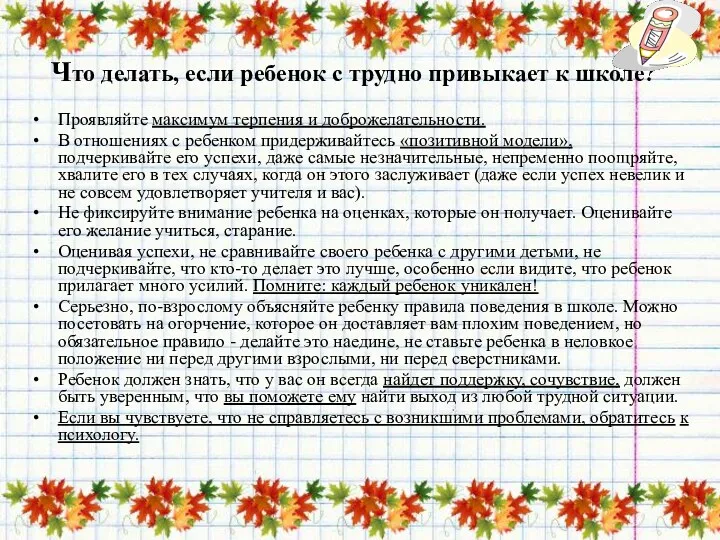 Что делать, если ребенок с трудно привыкает к школе?

• Проявляйте максимум терпения и доброжелательности.
• В отношениях с ребенком придерживайтесь «позитивной модели», подчеркивайте его успехи, даже самые незначительные, непременно поощряйте, хвалите его в тех случаях, когда он этого заслуживает (даже если успех невелик и не совсем удовлетворяет учителя и вас).
• Не фиксируйте внимание ребенка на оценках, которые он получает. Оценивайте его желание учиться, старание.
• Оценивая успехи, не сравнивайте своего ребенка с другими детьми, не подчеркивайте, что кто-то делает это лучше, особенно если видите, что ребенок прилагает много усилий. Помните: каждый ребенок уникален!
• Серьезно, по-взрослому объясняйте ребенку правила поведения в школе. Можно посетовать на огорчение, которое он доставляет вам плохим поведением, но обязательное правило - делайте это наедине, не ставьте ребенка в неловкое положение ни перед другими взрослыми, ни перед сверстниками.
• Ребенок должен знать, что у вас он всегда найдет поддержку, сочувствие, должен быть уверенным, что вы поможете ему найти выход из любой трудной ситуации.
• Если вы чувствуете, что не справляетесь с возникшими проблемами, обратитесь к психологу.